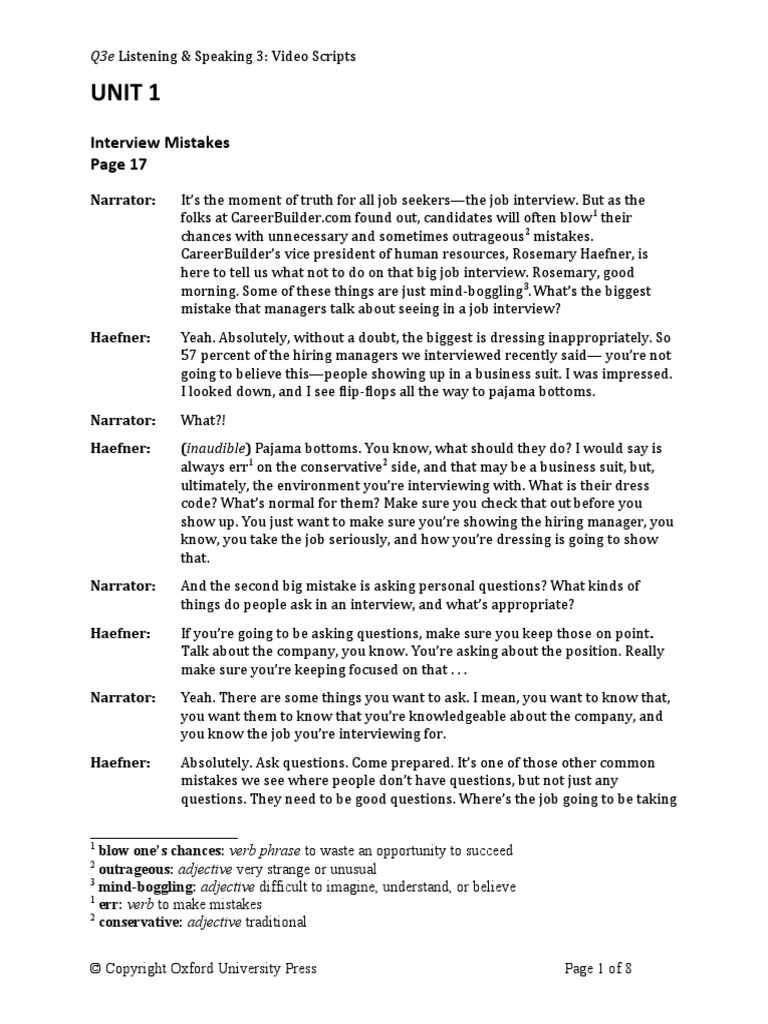 Q3e Listening & Speaking 3: Video Scripts

UNIT 1

Interview Mistakes
Page 17

Narrator: It's the moment of truth for all job seekers—the job interview. But as the folks at CareerBuilder.com found out, candidates will often blow$^1$ their chances with unnecessary and sometimes outrageous$^2$ mistakes. CareerBuilder's vice president of human resources, Rosemary Haefner, is here to tell us what not to do on that big job interview. Rosemary, good morning. Some of these things are just mind-boggling$^3$. What's the biggest mistake that managers talk about seeing in a job interview?

Haefner: Yeah. Absolutely, without a doubt, the biggest is dressing inappropriately. So 57 percent of the hiring managers we interviewed recently said— you're not going to believe this—people showing up in a business suit. I was impressed. I looked down, and I see flip-flops all the way to pajama bottoms.

Narrator: What?!

Haefner: (inaudible) Pajama bottoms. You know, what should they do? I would say is always err$^1$ on the conservative$^2$ side, and that may be a business suit, but, ultimately, the environment you're interviewing with. What is their dress code? What's normal for them? Make sure you check that out before you show up. You just want to make sure you're showing the hiring manager, you know, you take the job seriously, and how you're dressing is going to show that.

Narrator: And the second big mistake is asking personal questions? What kinds of things do people ask in an interview, and what's appropriate?

Haefner: If you're going to be asking questions, make sure you keep those on point. Talk about the company, you know. You're asking about the position. Really make sure you're keeping focused on that . . .

Narrator: Yeah. There are some things you want to ask. I mean, you want to know that, you want them to know that you're knowledgeable about the company, and you know the job you're interviewing for.

Haefner: Absolutely. Ask questions. Come prepared. It's one of those other common mistakes we see where people don't have questions, but not just any questions. They need to be good questions. Where's the job going to be taking

$^1$ blow one's chances: verb phrase to waste an opportunity to succeed
$^2$ outrageous: adjective very strange or unusual
$^3$ mind-boggling: adjective difficult to imagine, understand, or believe
$^1$ err: verb to make mistakes
$^2$ conservative: adjective traditional

© Copyright Oxford University Press

Page 1 of 8